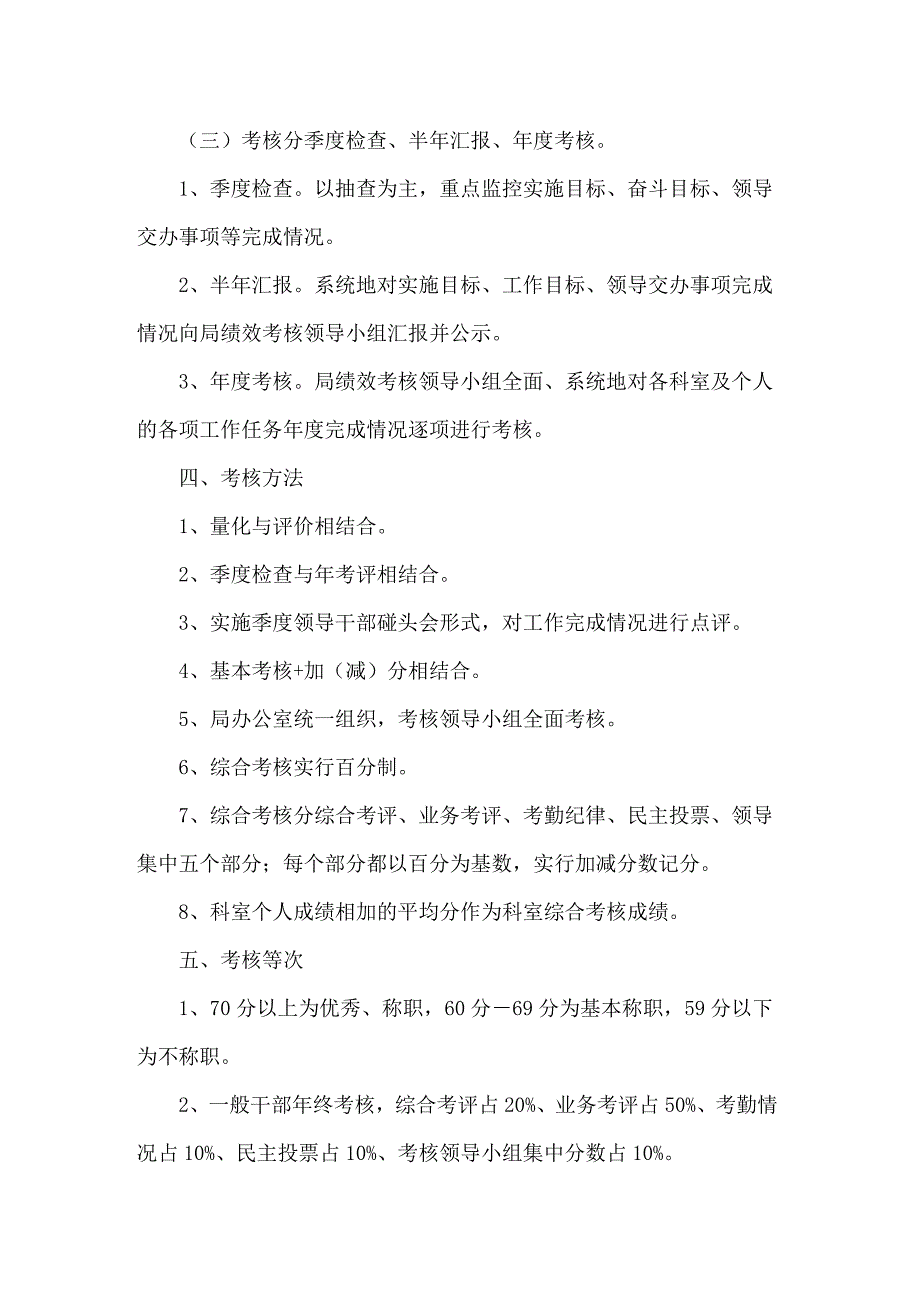 （三）考核分季度检查、半年汇报、年度考核。

1、季度检查。以抽查为主，重点监控实施目标、奋斗目标、领导交办事项等完成情况。

2、半年汇报。系统地对实施目标、工作目标、领导交办事项完成情况向局绩效考核领导小组汇报并公示。

3、年度考核。局绩效考核领导小组全面、系统地对各科室及个人的各项工作任务年度完成情况逐项进行考核。

四、考核方法

1、量化与评价相结合。

2、季度检查与年考评相结合。

3、实施季度领导干部碰头会形式，对工作完成情况进行点评。

4、基本考核+加（减）分相结合。

5、局办公室统一组织，考核领导小组全面考核。

6、综合考核实行百分制。

7、综合考核分综合考评、业务考评、考勤纪律、民主投票、领导集中五个部分；每个部分都以百分为基数，实行加减分数记分。

8、科室个人成绩相加的平均分作为科室综合考核成绩。

五、考核等次

1、70分以上为优秀、称职，60分－69分为基本称职，59分以下为不称职。

2、一般干部年终考核，综合考评占20%、业务考评占50%、考勤情况占10%、民主投票占10%、考核领导小组集中分数占10%。